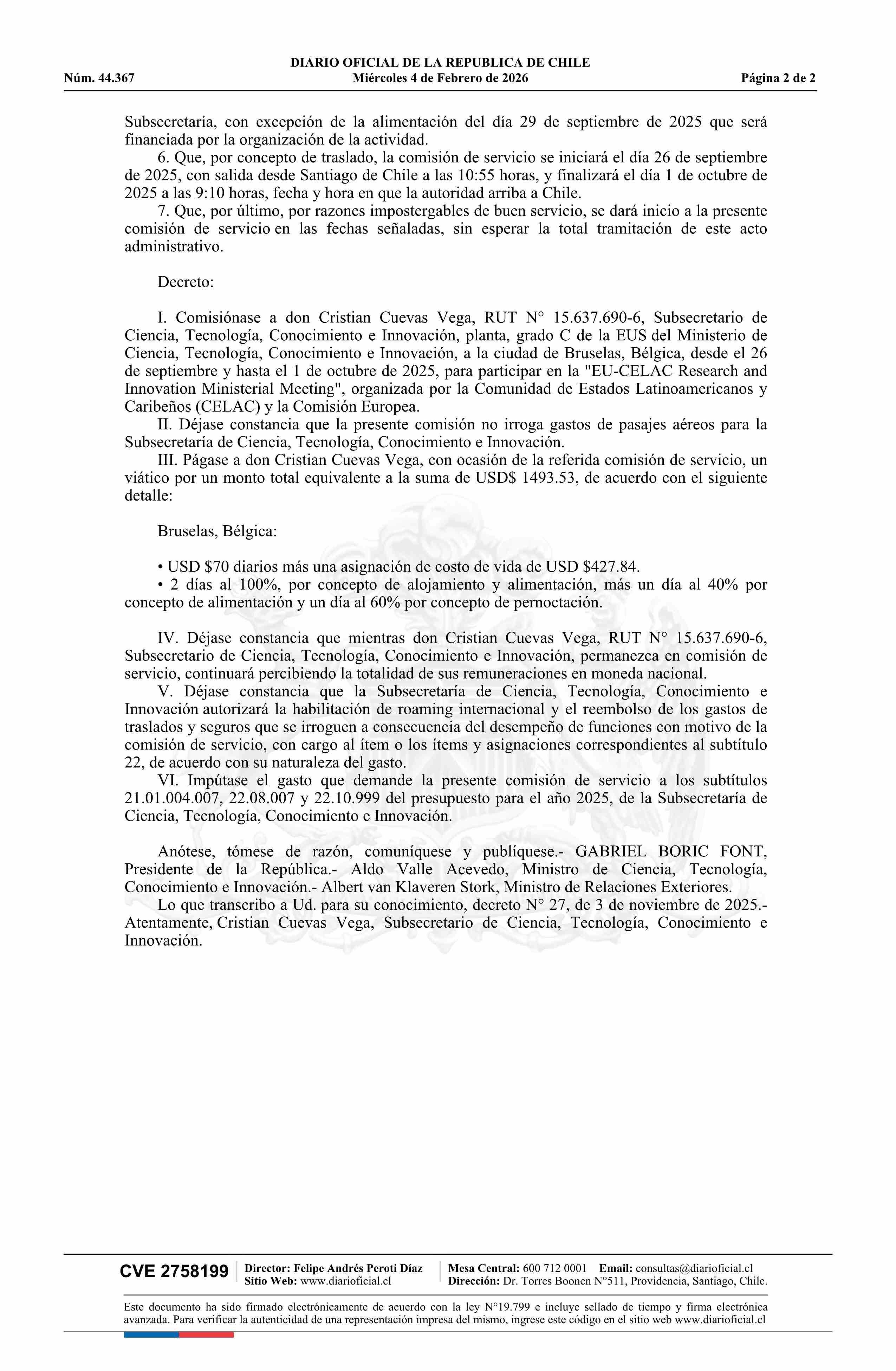 DIARIO OFICIAL DE LA REPUBLICA DE CHILE
Núm. 44.367 Miércoles 4 de Febrero de 2026 Página 2 de 2

Subsecretaría, con excepción de la alimentación del día 29 de septiembre de 2025 que será financiada por la organización de la actividad.

6. Que, por concepto de traslado, la comisión de servicio se iniciará el día 26 de septiembre de 2025, con salida desde Santiago de Chile a las 10:55 horas, y finalizará el día 1 de octubre de 2025 a las 9:10 horas, fecha y hora en que la autoridad arriba a Chile.

7. Que, por último, por razones impostergables de buen servicio, se dará inicio a la presente comisión de servicio en las fechas señaladas, sin esperar la total tramitación de este acto administrativo.

Decreto:

I. Comisiónase a don Cristian Cuevas Vega, RUT N° 15.637.690-6, Subsecretario de Ciencia, Tecnología, Conocimiento e Innovación, planta, grado C de la EUS del Ministerio de Ciencia, Tecnología, Conocimiento e Innovación, a la ciudad de Bruselas, Bélgica, desde el 26 de septiembre y hasta el 1 de octubre de 2025, para participar en la "EU-CELAC Research and Innovation Ministerial Meeting", organizada por la Comunidad de Estados Latinoamericanos y Caribeños (CELAC) y la Comisión Europea.

II. Déjase constancia que la presente comisión no irroga gastos de pasajes aéreos para la Subsecretaría de Ciencia, Tecnología, Conocimiento e Innovación.

III. Págase a don Cristian Cuevas Vega, con ocasión de la referida comisión de servicio, un viático por un monto total equivalente a la suma de USD$ 1493.53, de acuerdo con el siguiente detalle:

Bruselas, Bélgica:

• USD $70 diarios más una asignación de costo de vida de USD $427.84.
• 2 días al 100%, por concepto de alojamiento y alimentación, más un día al 40% por concepto de alimentación y un día al 60% por concepto de pernoctación.

IV. Déjase constancia que mientras don Cristian Cuevas Vega, RUT N° 15.637.690-6, Subsecretario de Ciencia, Tecnología, Conocimiento e Innovación, permanezca en comisión de servicio, continuará percibiendo la totalidad de sus remuneraciones en moneda nacional.

V. Déjase constancia que la Subsecretaría de Ciencia, Tecnología, Conocimiento e Innovación autorizará la habilitación de roaming internacional y el reembolso de los gastos de traslados y seguros que se irroguen a consecuencia del desempeño de funciones con motivo de la comisión de servicio, con cargo al ítem o los ítems y asignaciones correspondientes al subtítulo 22, de acuerdo con su naturaleza del gasto.

VI. Impútase el gasto que demande la presente comisión de servicio a los subtítulos 21.01.004.007, 22.08.007 y 22.10.999 del presupuesto para el año 2025, de la Subsecretaría de Ciencia, Tecnología, Conocimiento e Innovación.

Anótese, tómese de razón, comuníquese y publíquese.- GABRIEL BORIC FONT, Presidente de la República.- Aldo Valle Acevedo, Ministro de Ciencia, Tecnología, Conocimiento e Innovación.- Albert van Klaveren Stork, Ministro de Relaciones Exteriores.

Lo que transcribo a Ud. para su conocimiento, decreto N° 27, de 3 de noviembre de 2025.- Atentamente, Cristian Cuevas Vega, Subsecretario de Ciencia, Tecnología, Conocimiento e Innovación.

CVE 2758199 Director: Felipe Andrés Peroti Díaz Sitio Web: www.diarioficial.cl Mesa Central: 600 712 0001 Email: consultas@diarioficial.cl Dirección: Dr. Torres Boonen N°511, Providencia, Santiago, Chile.

Este documento ha sido firmado electrónicamente de acuerdo con la ley N°19.799 e incluye sellado de tiempo y firma electrónica avanzada. Para verificar la autenticidad de una representación impresa del mismo, ingrese este código en el sitio web www.diarioficial.cl